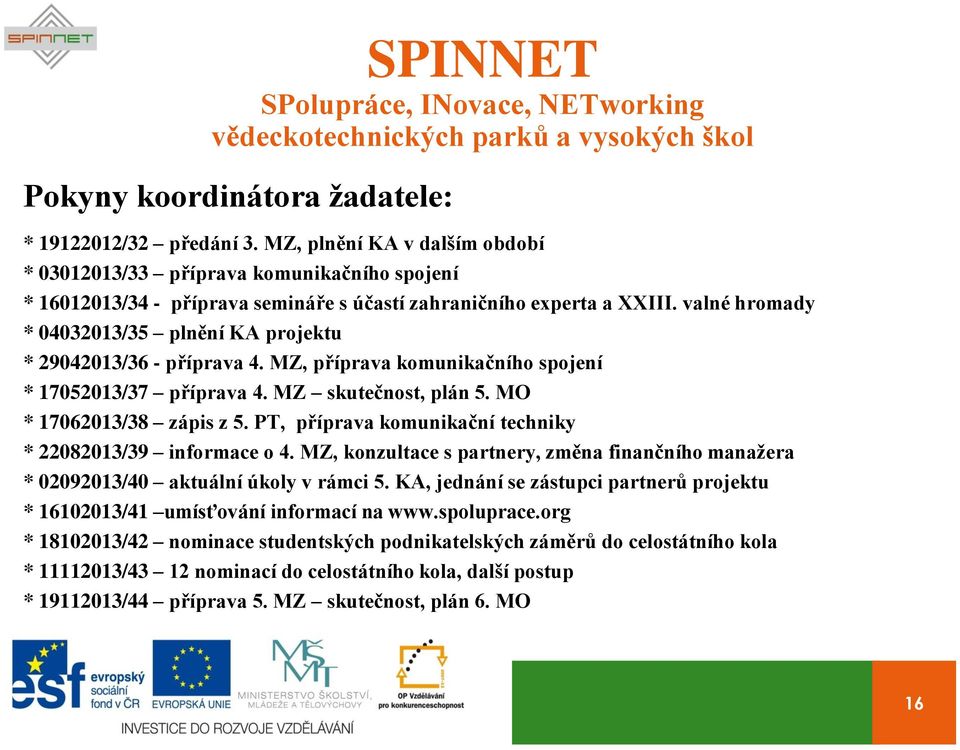 SPINNET

SPINNET
SPolupráce, INovace, NETworking
vědeckotechnických parků a vysokých škol

Pokyny koordinátora žadatele:

* 19122012/32 – předání 3. MZ, plnění KA v dalším období
* 03012013/33 – příprava komunikačního spojení
* 16012013/34 - příprava semináře s účastí zahraničního experta a XXIII. valné hromady
* 04032013/35 – plnění KA projektu
* 29042013/36 - příprava 4. MZ, příprava komunikačního spojení
* 17052013/37 – příprava 4. MZ – skutečnost, plán 5. MO
* 17062013/38 – zápis z 5. PT, příprava komunikační techniky
* 22082013/39 – informace o 4. MZ, konzultace s partnery, změna finančního manažera
* 02092013/40 – aktuální úkoly v rámci 5. KA, jednání se zástupci partnerů projektu
* 16102013/41 –umísťování informací na www.spoluprace.org
* 18102013/42 – nominace studentských podnikatelských záměrů do celostátního kola
* 11112013/43 – 12 nominací do celostátního kola, další postup
* 19112013/44 – příprava 5. MZ – skutečnost, plán 6. MO

esf evropský sociální fond v ČR
EVROPSKÁ UNIE
MINISTERSTVO ŠKOLSTVÍ, MLÁDEŽE A TĚLOVÝCHOVY
OP Vzdělávání pro konkurenceschopnost
INVESTICE DO ROZVOJE VZDĚLÁVÁNÍ

16